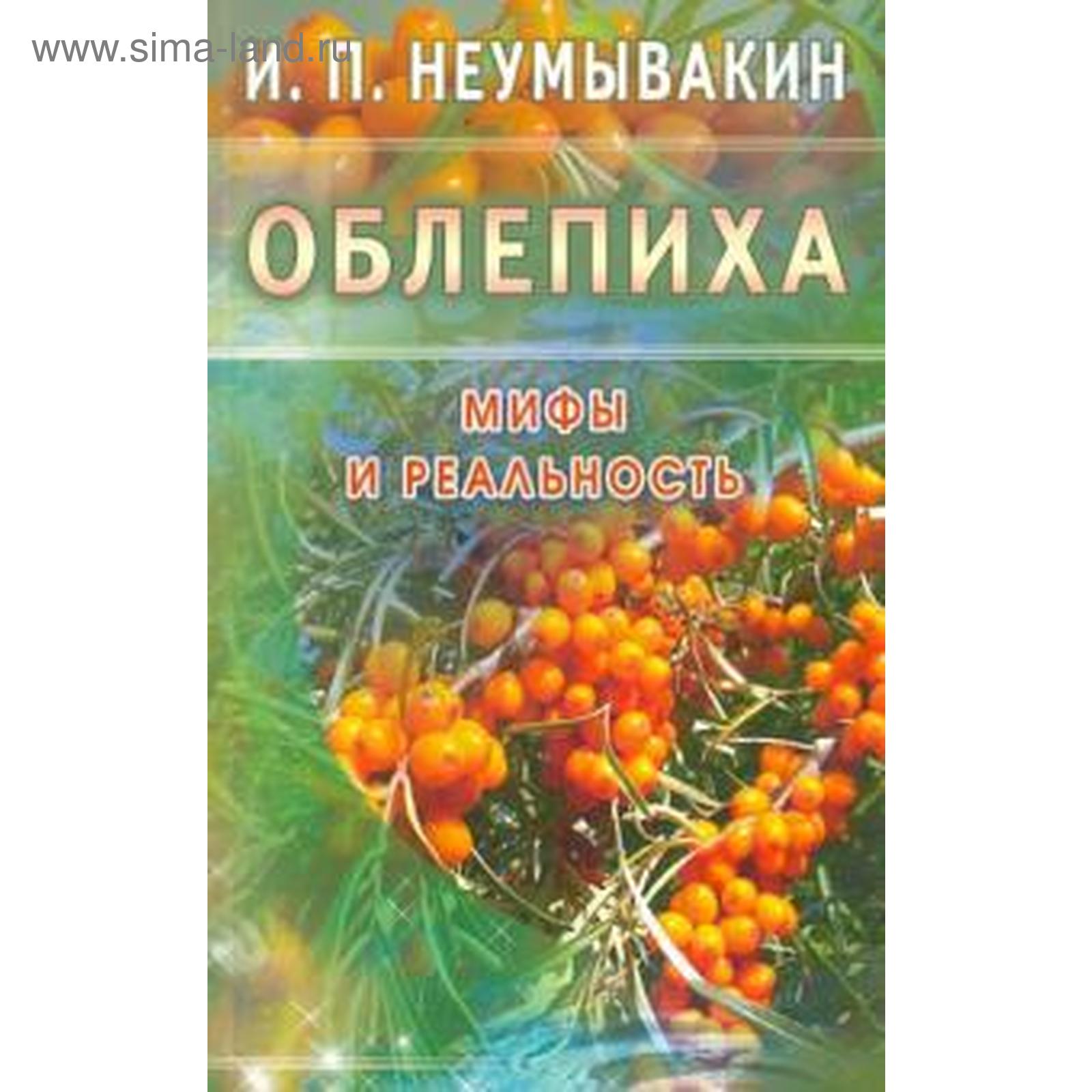 www.sima-land.ru

И. П. НЕУМЫВАКИН

ОБЛЕПИХА

МИФЫ
И РЕАЛЬНОСТЬ